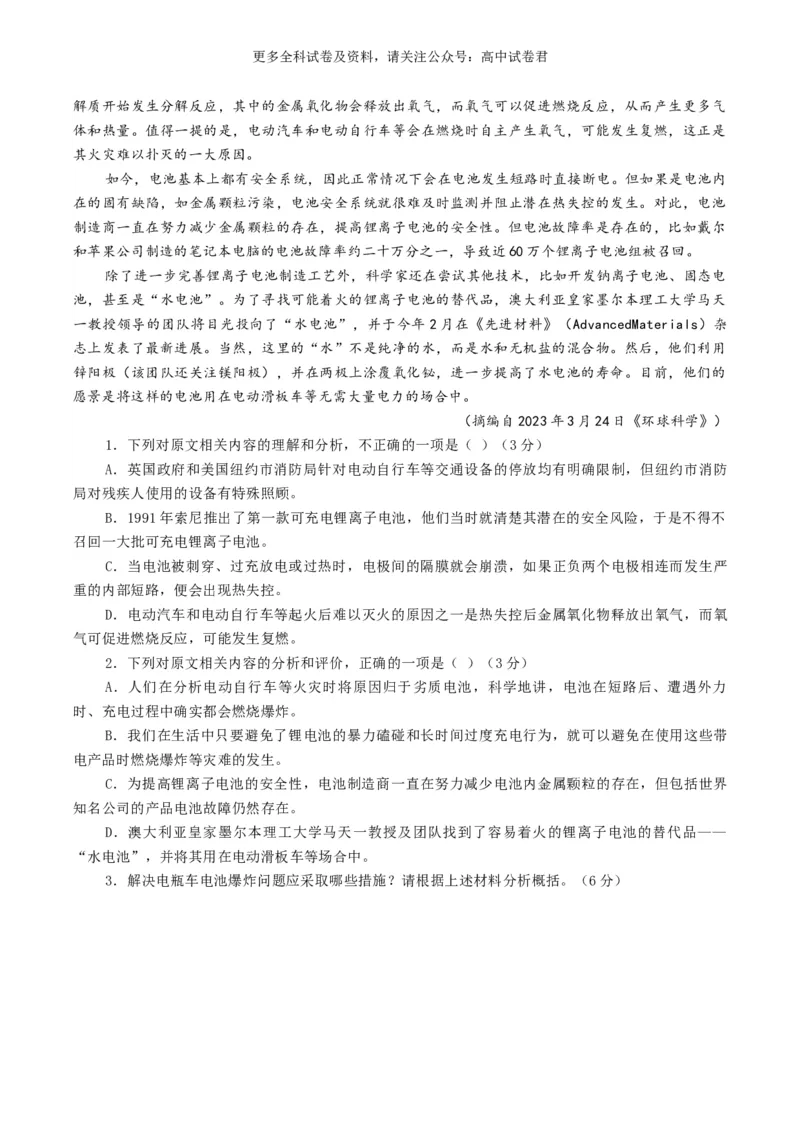 更多全科试卷及资料，请关注公众号：高中试卷君

解质开始发生分解反应，其中的金属氧化物会释放出氧气，而氧气可以促进燃烧反应，从而产生更多气体和热量。值得一提的是，电动汽车和电动自行车等会在燃烧时自主产生氧气，可能发生复燃，这正是其火灾难以扑灭的一大原因。

如今，电池基本上都有安全系统，因此正常情况下会在电池发生短路时直接断电。但如果是电池内在的固有缺陷，如金属颗粒污染，电池安全系统就很难及时监测并阻止潜在热失控的发生。对此，电池制造商一直在努力减少金属颗粒的存在，提高锂离子电池的安全性。但电池故障率是存在的，比如戴尔和苹果公司制造的笔记本电脑的电池故障率约二十万分之一，导致近60万个锂离子电池组被召回。

除了进一步完善锂离子电池制造工艺外，科学家还在尝试其他技术，比如开发钠离子电池、固态电池，甚至是“水电池”。为了寻找可能着火的锂离子电池的替代品，澳大利亚皇家墨尔本理工大学马天一教授领导的团队将目光投向了“水电池”，并于今年2月在《先进材料》（AdvancedMaterials）杂志上发表了最新进展。当然，这里的“水”不是纯净的水，而是水和无机盐的混合物。然后，他们利用锌阳极（该团队还关注镁阳极），并在两极上涂覆氧化铋，进一步提高了水电池的寿命。目前，他们的愿景是将这样的电池用在电动滑板车等无需大量电力的场合中。

（摘编自2023年3月24日《环球科学》）

1．下列对原文相关内容的理解和分析，不正确的一项是（ ）（3分）

A．英国政府和美国纽约市消防局针对电动自行车等交通设备的停放均有明确限制，但纽约市消防局对残疾人使用的设备有特殊照顾。

B．1991年索尼推出了第一款可充电锂离子电池，他们当时就清楚其潜在的安全风险，于是不得不召回一大批可充电锂离子电池。

C．当电池被刺穿、过充放电或过热时，电极间的隔膜就会崩溃，如果正负两个电极相连而发生严重的内部短路，便会出现热失控。

D．电动汽车和电动自行车等起火后难以灭火的原因之一是热失控后金属氧化物释放出氧气，而氧气可促进燃烧反应，可能发生复燃。

2．下列对原文相关内容的分析和评价，正确的一项是（ ）（3分）

A．人们在分析电动自行车等火灾时将原因归于劣质电池，科学地讲，电池在短路后、遭遇外力时、充电过程中确实都会燃烧爆炸。

B．我们在生活中只要避免了锂电池的暴力磕碰和长时间过度充电行为，就可以避免在使用这些带电产品时燃烧爆炸等灾难的发生。

C．为提高锂离子电池的安全性，电池制造商一直在努力减少电池内金属颗粒的存在，但包括世界知名公司的产品电池故障仍然存在。

D．澳大利亚皇家墨尔本理工大学马天一教授及团队找到了容易着火的锂离子电池的替代品——“水电池”，并将其用在电动滑板车等场合中。

3．解决电瓶车电池爆炸问题应采取哪些措施？请根据上述材料分析概括。（6分）